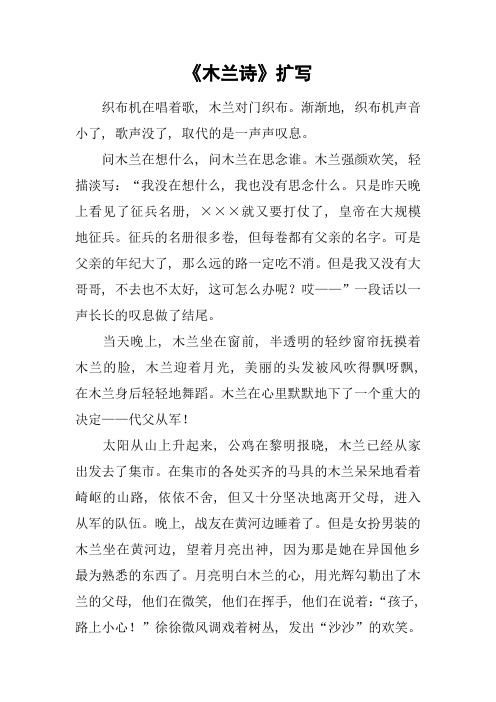 《木兰诗》扩写

织布机在唱着歌，木兰对门织布。渐渐地，织布机声音小了，歌声没了，取代的是一声声叹息。

问木兰在想什么，问木兰在思念谁。木兰强颜欢笑，轻描淡写：“我没在想什么，我也没有思念什么。只是昨天晚上看见了征兵名册，×××就又要打仗了，皇帝在大规模地征兵。征兵的名册很多卷，但每卷都有父亲的名字。可是父亲的年纪大了，那么远的路一定吃不消。但是我又没有大哥哥，不去也不太好，这可怎么办呢？哎——”一段话以一声长长的叹息做了结尾。

当天晚上，木兰坐在窗前，半透明的轻纱窗帘抚摸着木兰的脸，木兰迎着月光，美丽的头发被风吹得飘呀飘，在木兰身后轻轻地舞蹈。木兰在心里默默地下了一个重大的决定——代父从军！

太阳从山上升起来，公鸡在黎明报晓，木兰已经从家出发去了集市。在集市的各处买齐的马具的木兰呆呆地看着崎岖的山路，依依不舍，但又十分坚决地离开父母，进入从军的队伍。晚上，战友在黄河边睡着了。但是女扮男装的木兰坐在黄河边，望着月亮出神，因为那是她在异国他乡最为熟悉的东西了。月亮明白木兰的心，用光辉勾勒出了木兰的父母，他们在微笑，他们在挥手，他们在说着：“孩子，路上小心！”徐徐微风调戏着树丛，发出“沙沙”的欢笑。